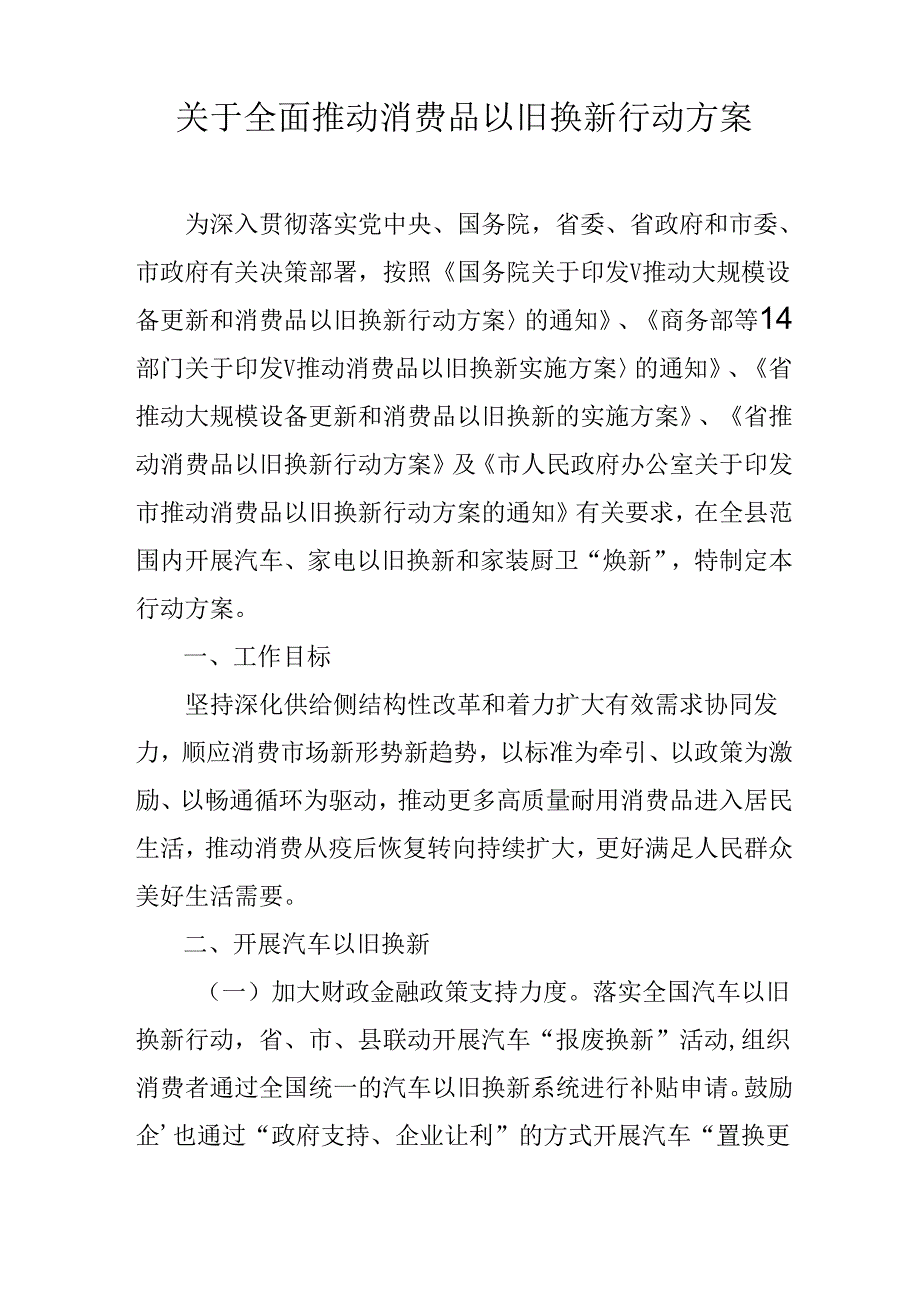 关于全面推动消费品以旧换新行动方案

为深入贯彻落实党中央、国务院，省委、省政府和市委、市政府有关决策部署，按照《国务院关于印发V推动大规模设备更新和消费品以旧换新行动方案〉的通知》、《商务部等14部门关于印发V推动消费品以旧换新实施方案〉的通知》、《省推动大规模设备更新和消费品以旧换新的实施方案》、《省推动消费品以旧换新行动方案》及《市人民政府办公室关于印发市推动消费品以旧换新行动方案的通知》有关要求，在全县范围内开展汽车、家电以旧换新和家装厨卫“焕新”，特制定本行动方案。

一、工作目标

坚持深化供给侧结构性改革和着力扩大有效需求协同发力，顺应消费市场新形势新趋势，以标准为牵引、以政策为激励、以畅通循环为驱动，推动更多高质量耐用消费品进入居民生活，推动消费从疫后恢复转向持续扩大，更好满足人民群众美好生活需要。

二、开展汽车以旧换新

（一）加大财政金融政策支持力度。落实全国汽车以旧换新行动，省、市、县联动开展汽车“报废换新”活动,组织消费者通过全国统一的汽车以旧换新系统进行补贴申请。鼓励企’也通过“政府支持、企业让利”的方式开展汽车“置换更